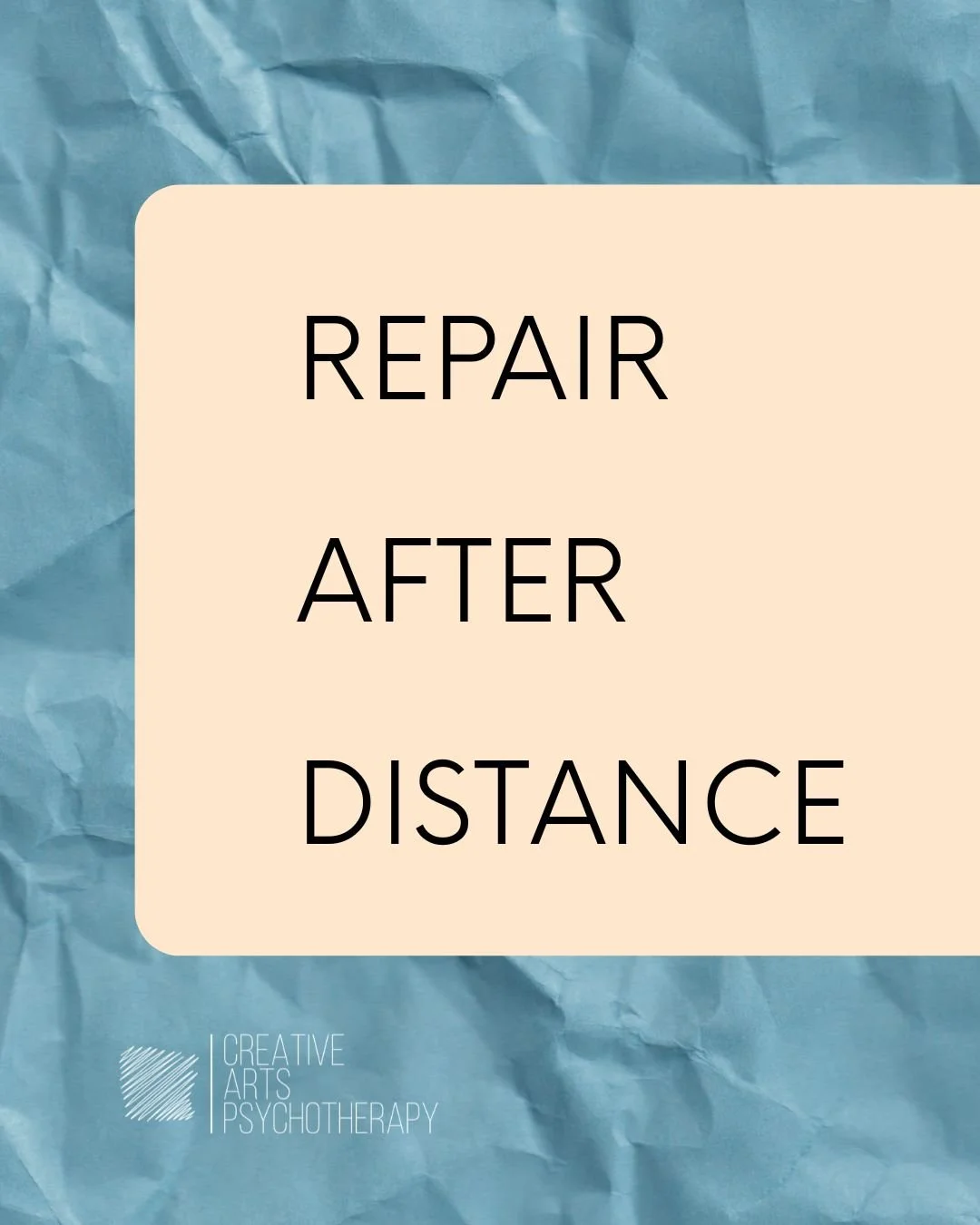 REPAIR
AFTER
DISTANCE

CREATIVE
ARTS
PSYCHOTHERAPY